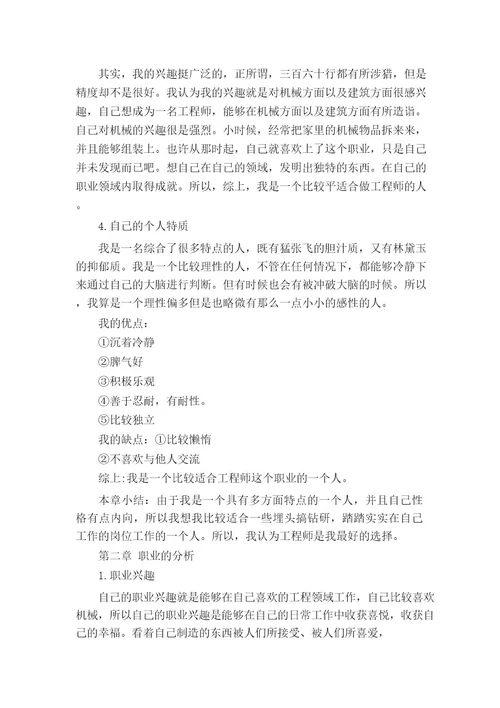 其实，我的兴趣挺广泛的，正所谓，三百六十行都有所涉猎，但是精度却不是很好。我认为我的兴趣就是对机械方面以及建筑方面很感兴趣，自己想成为一名工程师，能够在机械方面以及建筑方面有所造诣。自己对机械的兴趣很是强烈。小时候，经常把家里的机械物品拆来来，并且能够组装上。也许从那时起，自己就喜欢上了这个职业，只是自己并未发现而已吧。想自己在自己的领域，发明出独特的东西。在自己的职业领域内取得成就。所以，综上，我是一个比较平适合做工程师的人。

4.自己的个人特质

我是一名综合了很多特点的人，既有猛张飞的胆汁质，又有林黛玉的抑郁质。我是一个比较理性的人，不管在任何情况下，都能够冷静下来通过自己的大脑进行判断。但有时候也会有被冲破大脑的时候。所以，我算是一个理性偏多但是也略微有那么一点小小的感性的人。

我的优点：

①沉着冷静

②脾气好

③积极乐观

④善于忍耐，有耐性。

⑤比较独立

我的缺点：①比较懒惰

②不喜欢与他人交流

综上:我是一个比较适合工程师这个职业的一个人。

本章小结：由于我是一个具有多方面特点的一个人，并且自己性格有点内向，所以我想我比较适合一些埋头搞钻研，踏踏实实在自己工作的岗位工作的一个人。所以，我认为工程师是我最好的选择。

第二章 职业的分析

1.职业兴趣

自己的职业兴趣就是能够在自己喜欢的工程领域工作，自己比较喜欢机械，所以自己的职业兴趣是能够在自己的日常工作中收获喜悦，收获自己的幸福。看着自己制造的东西被人们所接受、被人们所喜爱，